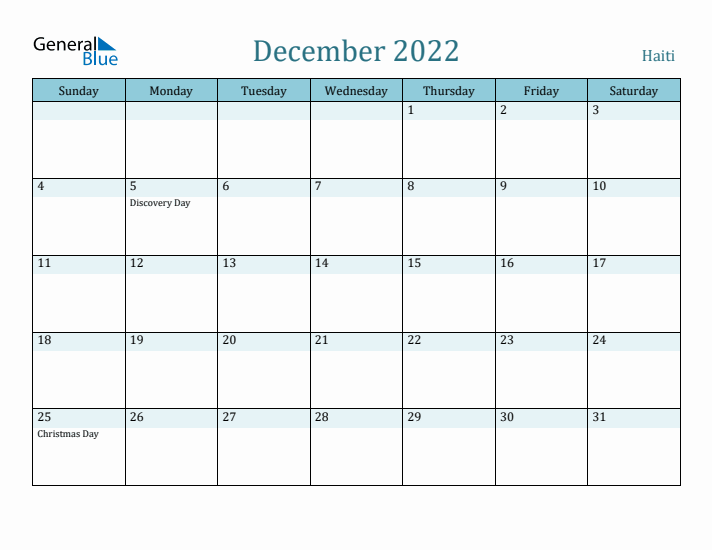 General Blue

December 2022

Haiti

| Sunday | Monday | Tuesday | Wednesday | Thursday | Friday | Saturday |
|---|---|---|---|---|---|---|
| | | | | 1 | 2 | 3 |
| 4 | 5 Discovery Day | 6 | 7 | 8 | 9 | 10 |
| 11 | 12 | 13 | 14 | 15 | 16 | 17 |
| 18 | 19 | 20 | 21 | 22 | 23 | 24 |
| 25 Christmas Day | 26 | 27 | 28 | 29 | 30 | 31 |